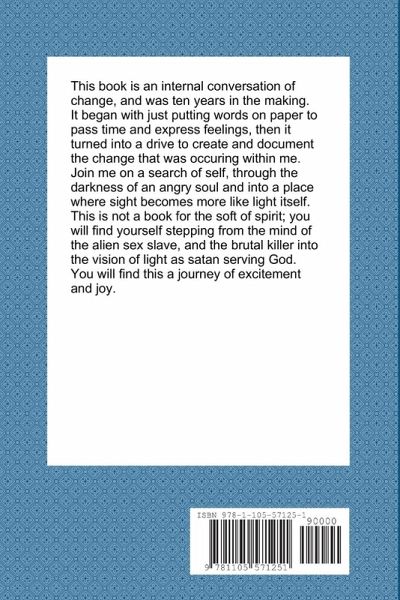 This book is an internal conversation of change, and was ten years in the making. It began with just putting words on paper to pass time and express feelings, then it turned into a drive to create and document the change that was occuring within me. Join me on a search of self, through the darkness of an angry soul and into a place where sight becomes more like light itself. This is not a book for the soft of spirit; you will find yourself stepping from the mind of the alien sex slave, and the brutal killer into the vision of light as satan serving God. You will find this a journey of excitement and joy.

ISBN 978-1-105-57125-1

90000

9 781105 571251